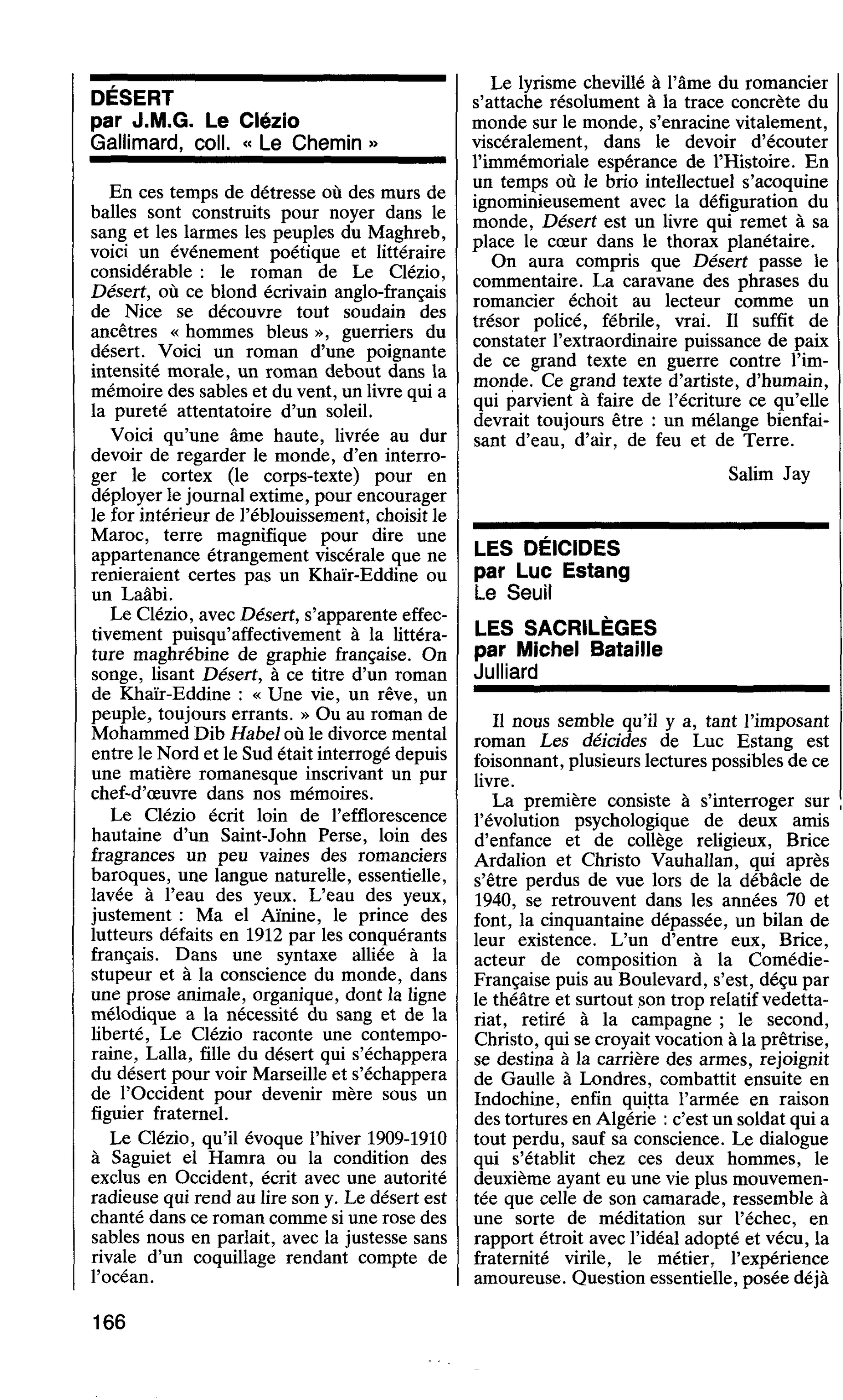 DÉSERT
par J.M.G. Le Clézio
Gallimard, coll. « Le Chemin »

En ces temps de détresse où des murs de balles sont construits pour noyer dans le sang et les larmes les peuples du Maghreb, voici un événement poétique et littéraire considérable : le roman de Le Clézio, Désert, où ce blond écrivain anglo-français de Nice se découvre tout soudain des ancêtres « hommes bleus », guerriers du désert. Voici un roman d'une poignante intensité morale, un roman debout dans la mémoire des sables et du vent, un livre qui a la pureté attentatoire d'un soleil.

Voici qu'une âme haute, livrée au dur devoir de regarder le monde, d'en interroger le cortex (le corps-texte) pour en déployer le journal extime, pour encourager le for intérieur de l'éblouissement, choisit le Maroc, terre magnifique pour dire une appartenance étrangement viscérale que ne renieraient certes pas un Khaïr-Eddine ou un Laâbi.

Le Clézio, avec Désert, s'apparente effectivement puisqu'affectivement à la littérature maghrébine de graphie française. On songe, lisant Désert, à ce titre d'un roman de Khaïr-Eddine : « Une vie, un rêve, un peuple, toujours errants. » Ou au roman de Mohammed Dib Habel où le divorce mental entre le Nord et le Sud était interrogé depuis une matière romanesque inscrivant un pur chef-d'œuvre dans nos mémoires.

Le Clézio écrit loin de l'efflorescence hautaine d'un Saint-John Perse, loin des fragrances un peu vaines des romanciers baroques, une langue naturelle, essentielle, lavée à l'eau des yeux. L'eau des yeux, justement : Ma el Aïnine, le prince des lutteurs défaits en 1912 par les conquérants français. Dans une syntaxe alliée à la stupeur et à la conscience du monde, dans une prose animale, organique, dont la ligne mélodique a la nécessité du sang et de la liberté, Le Clézio raconte une contemporaine, Lalla, fille du désert qui s'échappera du désert pour voir Marseille et s'échappera de l'Occident pour devenir mère sous un figuier fraternel.

Le Clézio, qu'il évoque l'hiver 1909-1910 à Saguiet el Hamra ou la condition des exclus en Occident, écrit avec une autorité radieuse qui rend au lire son y. Le désert est chanté dans ce roman comme si une rose des sables nous en parlait, avec la justesse sans rivale d'un coquillage rendant compte de l'océan.

Le lyrisme chevillé à l'âme du romancier s'attache résolument à la trace concrète du monde sur le monde, s'enracine vitalement, viscéralement, dans le devoir d'écouter l'immémoriale espérance de l'Histoire. En un temps où le brio intellectuel s'acoquine ignominieusement avec la défiguration du monde, Désert est un livre qui remet à sa place le cœur dans le thorax planétaire.

On aura compris que Désert passe le commentaire. La caravane des phrases du romancier échoit au lecteur comme un trésor policé, fébrile, vrai. Il suffit de constater l'extraordinaire puissance de paix de ce grand texte en guerre contre l'immonde. Ce grand texte d'artiste, d'humain, qui parvient à faire de l'écriture ce qu'elle devrait toujours être : un mélange bienfaisant d'eau, d'air, de feu et de Terre.

Salim Jay

LES DÉICIDES
par Luc Estang
Le Seuil

LES SACRILÈGES
par Michel Bataille
Julliard

Il nous semble qu'il y a, tant l'imposant roman Les déicides de Luc Estang est foisonnant, plusieurs lectures possibles de ce livre.

La première consiste à s'interroger sur l'évolution psychologique de deux amis d'enfance et de collège religieux, Brice Ardalion et Christo Vauhallan, qui après s'être perdus de vue lors de la débâcle de 1940, se retrouvent dans les années 70 et font, la cinquantaine dépassée, un bilan de leur existence. L'un d'entre eux, Brice, acteur de composition à la Comédie-Française puis au Boulevard, s'est, déçu par le théâtre et surtout son trop relatif vedettariat, retiré à la campagne ; le second, Christo, qui se croyait vocation à la prêtrise, se destina à la carrière des armes, rejoignit de Gaulle à Londres, combattit ensuite en Indochine, enfin quitta l'armée en raison des tortures en Algérie : c'est un soldat qui a tout perdu, sauf sa conscience. Le dialogue qui s'établit chez ces deux hommes, le deuxième ayant eu une vie plus mouvementée que celle de son camarade, ressemble à une sorte de méditation sur l'échec, en rapport étroit avec l'idéal adopté et vécu, la fraternité virile, le métier, l'expérience amoureuse. Question essentielle, posée déjà

166